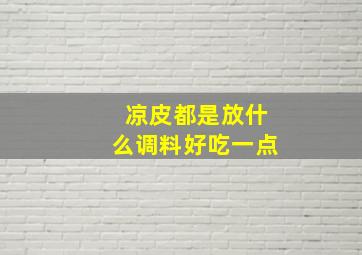 凉皮都是放什么调料好吃一点